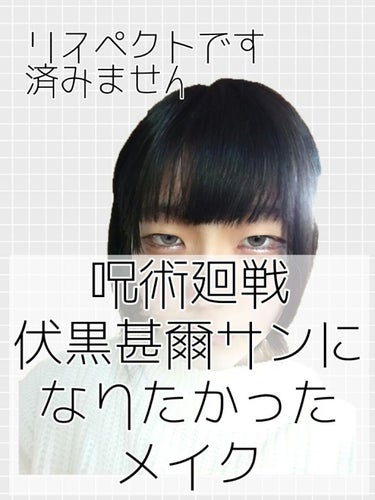 リスペクトです
済みません

呪術廻戦
伏黒甚爾サンに
なりたかった
メイク